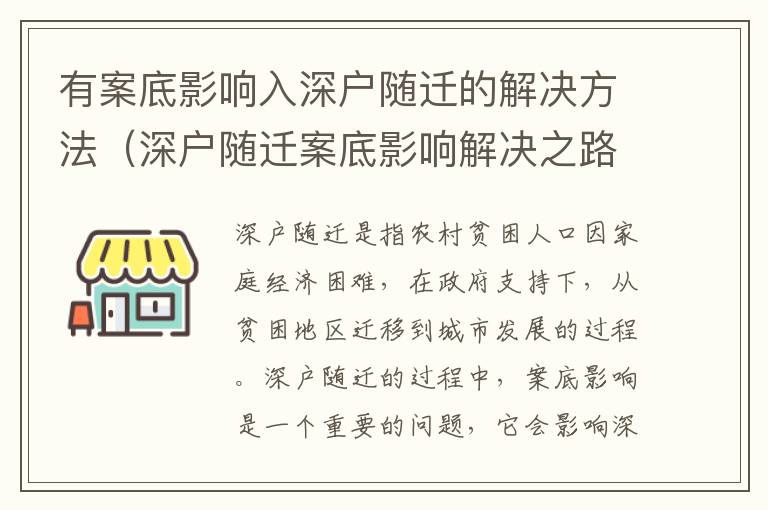 有案底影响入深户随迁的解决方法（深户随迁案底影响解决之路

深户随迁是指农村贫困人口因家庭经济困难，在政府支持下，从贫困地区迁移到城市发展的过程。深户随迁的过程中，案底影响是一个重要的问题，它会影响深